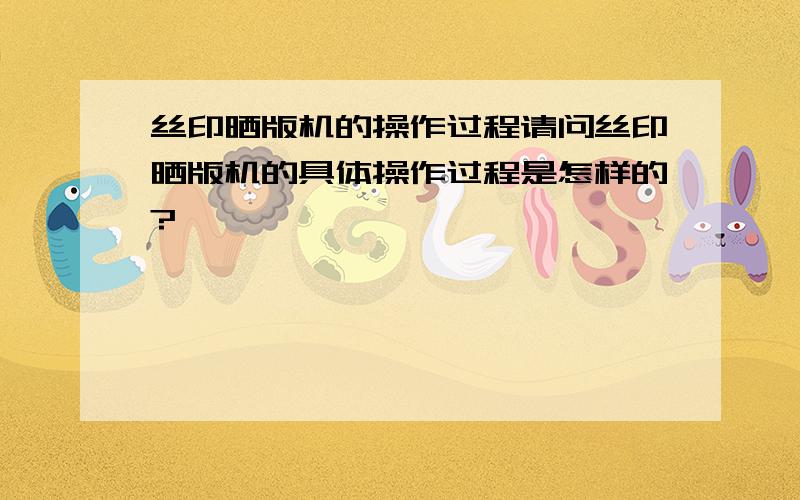 丝印晒版机的操作过程请问丝印晒版机的具体操作过程是怎样的?